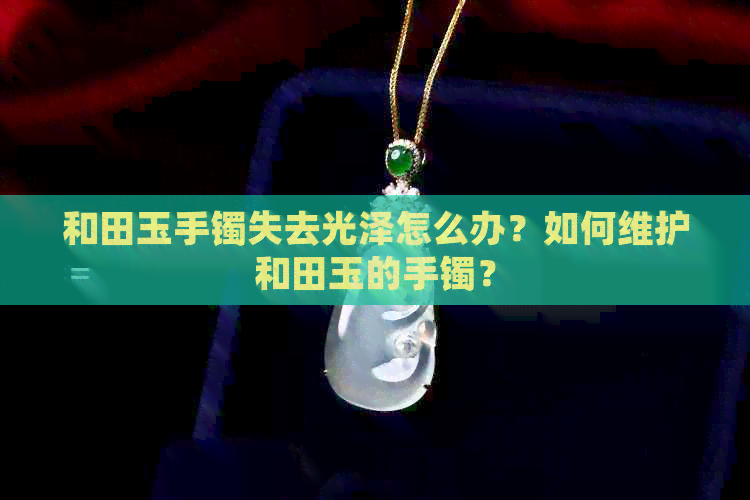 和田玉手镯失去光泽怎么办？如何维护和田玉的手镯？